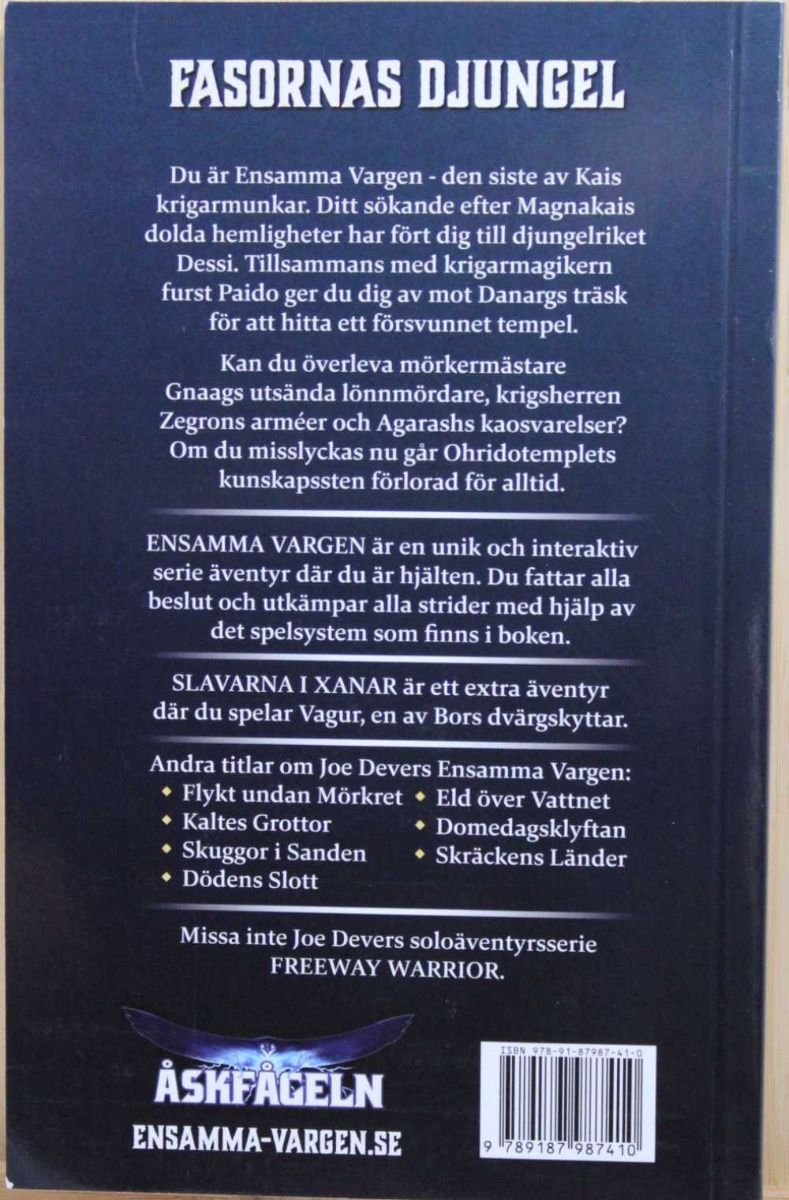 FASORNAS DJUNGEL

Du är Ensamma Vargen - den siste av Kais krigarmunkar. Ditt sökande efter Magnakais dolda hemligheter har fört dig till djungelriket Dessi. Tillsammans med krigarmagikern furst Paido ger du dig av mot Danargs träsk för att hitta ett försvunnet tempel.

Kan du överleva mörkermästare Gnaags utsända lönnmördare, krigsherren Zegrons arméer och Agarashs kaosvarelser? Om du misslyckas nu går Ohridotemplets kunskapssten förlorad för alltid.

ENSAMMA VARGEN är en unik och interaktiv serie äventyr där du är hjälten. Du fattar alla beslut och utkämpar alla strider med hjälp av det spelsystem som finns i boken.

SLAVARNA I XANAR är ett extra äventyr där du spelar Vagur, en av Bors dvärgskyttar.

Andra titlar om Joe Devers Ensamma Vargen:
Flykt undan Mörkret
Kaltes Grottor
Skuggor i Sanden
Dödens Slott
Eld över Vattnet
Domedagsklyftan
Skräckens Länder

Missa inte Joe Devers soloäventyrsserie FREEWAY WARRIOR.

ÅSKFÅGELN
ENSAMMA-VARGEN.SE

ISBN 978-91-87987-41-0
9 789187 987410